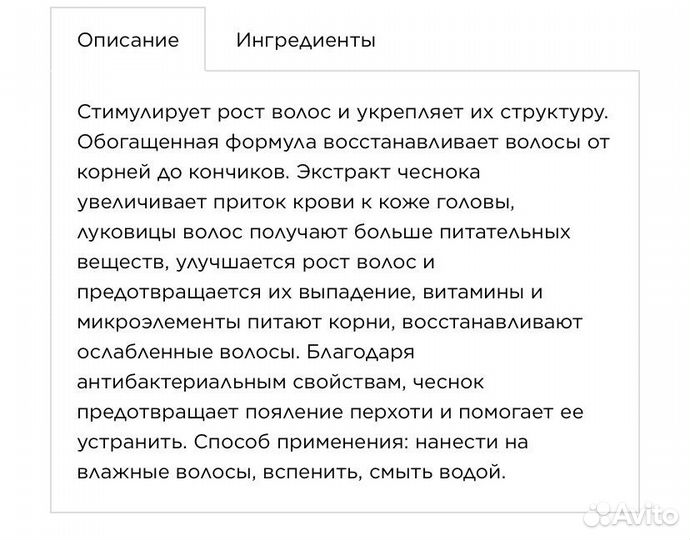 Описание Ингредиенты

Стимулирует рост волос и укрепляет их структуру. Обогащенная формула восстанавливает волосы от корней до кончиков. Экстракт чеснока увеличивает приток крови к коже головы, луковицы волос получают больше питательных веществ, улучшается рост волос и предотвращается их выпадение, витамины и микроэлементы питают корни, восстанавливают ослабленные волосы. Благодаря антибактериальным свойствам, чеснок предотвращает пояление перхоти и помогает ее устранить. Способ применения: нанести на влажные волосы, вспенить, смыть водой.

Avito